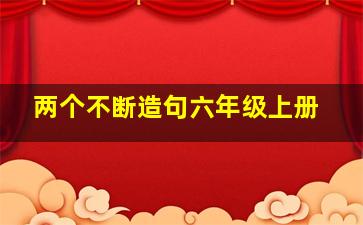 两个不断造句六年级上册